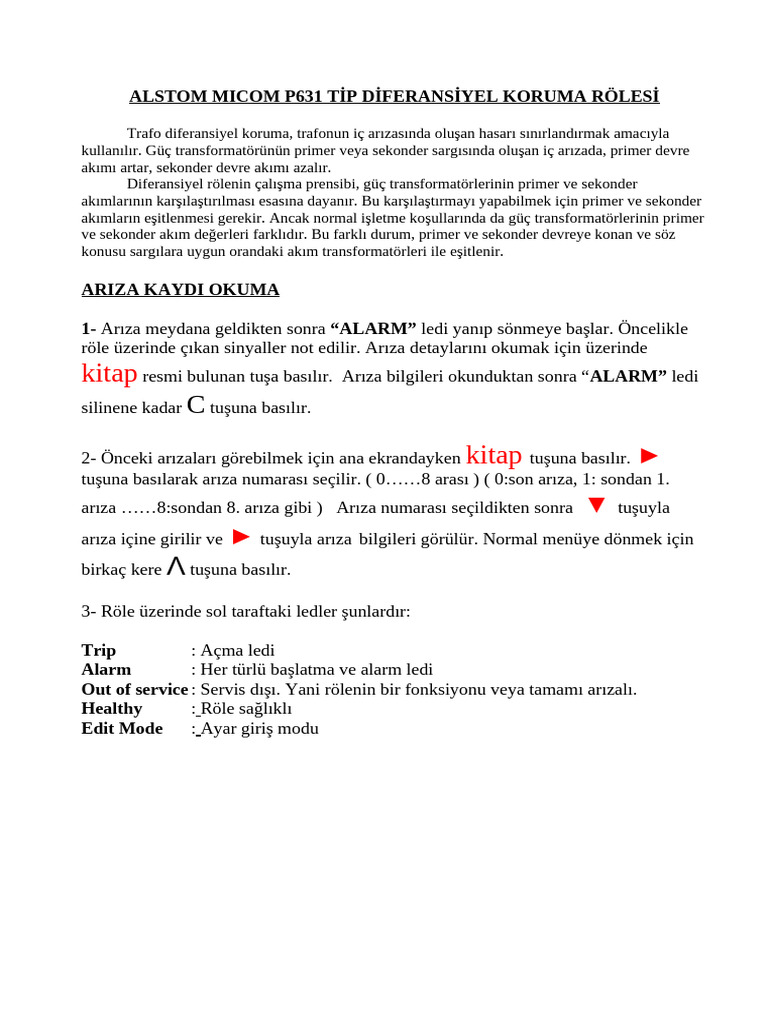 ALSTOM MICOM P631 TİP DİFERANSİYEL KORUMA RÖLESİ

Trafo diferansiyel koruma, trafonun iç arızasında oluşan hasarı sınırlandırmak amacıyla kullanılır. Güç transformatörünün primer veya sekonder sargısında oluşan iç arızada, primer devre akımı artar, sekonder devre akımı azalır.

Diferansiyel rölenin çalışma prensibi, güç transformatörlerinin primer ve sekonder akımlarının karşılaştırılması esasına dayanır. Bu karşılaştırmayı yapabilmek için primer ve sekonder akımların eşitlenmesi gerekir. Ancak normal işletme koşullarında da güç transformatörlerinin primer ve sekonder akım değerleri farklıdır. Bu farklı durum, primer ve sekonder devreye konan ve söz konusu sargılara uygun orandaki akım transformatörleri ile eşitlenir.

ARIZA KAYDI OKUMA

1- Arıza meydana geldikten sonra “ALARM” ledi yanıp sönmeye başlar. Öncelikle röle üzerinde çıkan sinyaller not edilir. Arıza detaylarını okumak için üzerinde kitap resmi bulunan tuşa basılır. Arıza bilgileri okunduktan sonra “ALARM” ledi silinene kadar C tuşuna basılır.

2- Önceki arızaları görebilmek için ana ekrandayken kitap tuşuna basılır. ► tuşuna basılarak arıza numarası seçilir. ( 0……8 arası ) ( 0:son arıza, 1: sondan 1. arıza ……8:sondan 8. arıza gibi ) Arıza numarası seçildikten sonra ▼ tuşuyla arıza içine girilir ve ► tuşuyla arıza bilgileri görülür. Normal menüye dönmek için birkaç kere Λ tuşuna basılır.

3- Röle üzerinde sol taraftaki ledler şunlardır:

Trip : Açma ledi
Alarm : Her türlü başlatma ve alarm ledi
Out of service : Servis dışı. Yani rölenin bir fonksiyonu veya tamamı arızalı.
Healthy : Röle sağlıklı
Edit Mode : Ayar giriş modu